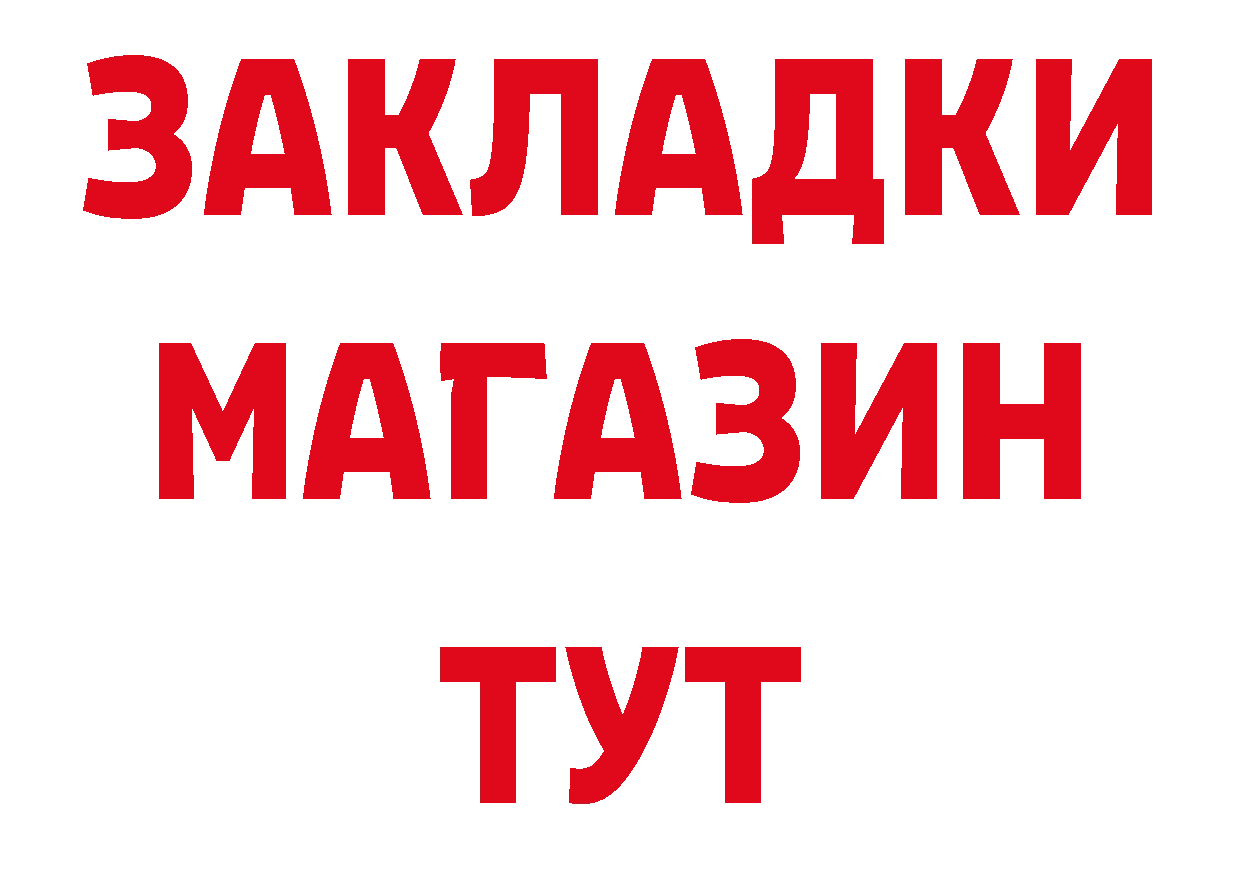 ЗАКЛАДКИ
МАГАЗИН
ТУТ